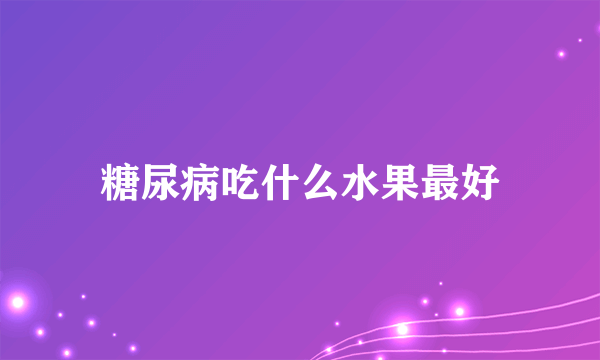 糖尿病吃什么水果最好